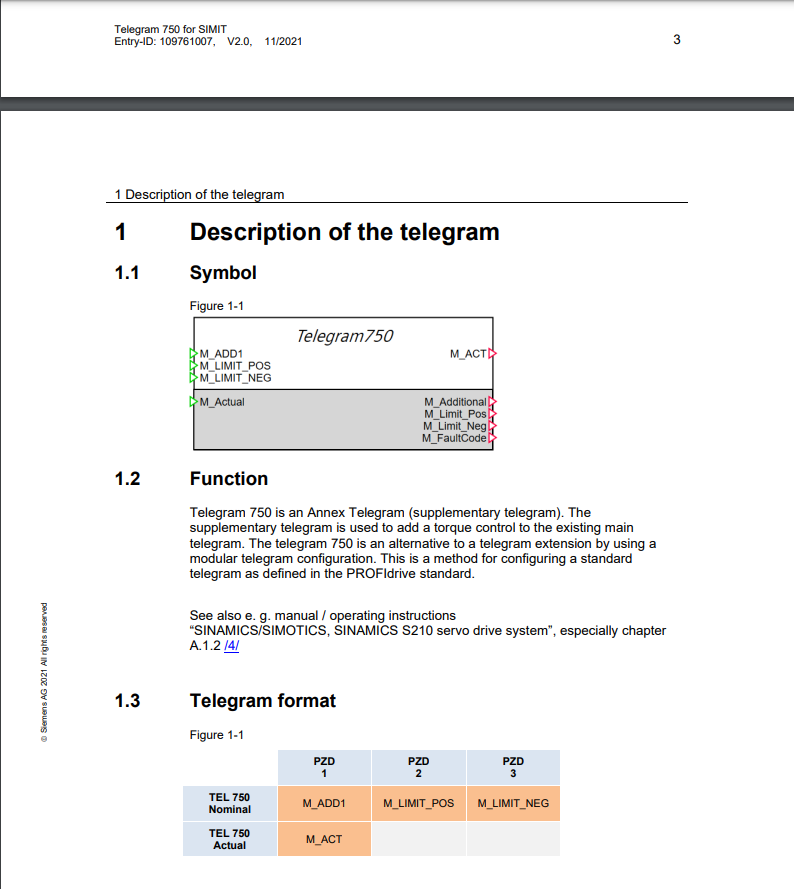 Telegram 750 for SIMIT
Entry-ID: 109761007, V2.0, 11/2021

3

1 Description of the telegram

1 Description of the telegram

1.1 Symbol

Figure 1-1

Telegram750

M_ADD1
M_LIMIT_POS
M_LIMIT_NEG

M_ACT

M_Actual

M_Additional
M_Limit_Pos
M_Limit_Neg
M_FaultCode

1.2 Function

Telegram 750 is an Annex Telegram (supplementary telegram). The supplementary telegram is used to add a torque control to the existing main telegram. The telegram 750 is an alternative to a telegram extension by using a modular telegram configuration. This is a method for configuring a standard telegram as defined in the PROFIdrive standard.

See also e. g. manual / operating instructions "SINAMICS/SIMOTICS, SINAMICS S210 servo drive system", especially chapter A.1.2 /4/

© Siemens AG 2021 All rights reserved

1.3 Telegram format

Figure 1-1

| | PZD 1 | PZD 2 | PZD 3 |
|---|---|---|---|
| TEL 750 Nominal | M_ADD1 | M_LIMIT_POS | M_LIMIT_NEG |
| TEL 750 Actual | M_ACT | | |